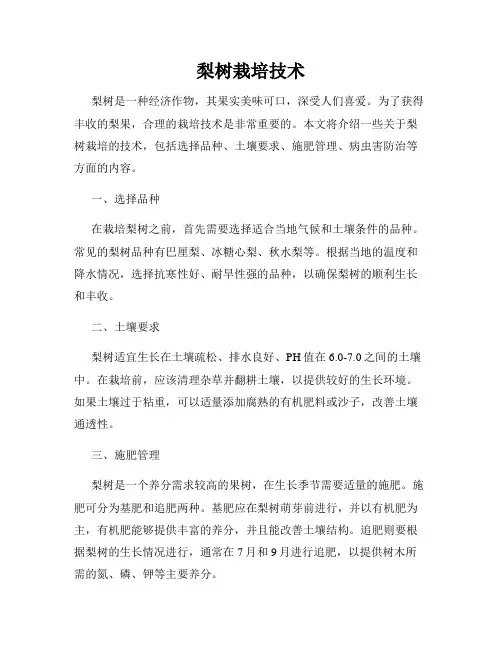 梨树栽培技术

梨树是一种经济作物，其果实美味可口，深受人们喜爱。为了获得丰收的梨果，合理的栽培技术是非常重要的。本文将介绍一些关于梨树栽培的技术，包括选择品种、土壤要求、施肥管理、病虫害防治等方面的内容。

一、选择品种

在栽培梨树之前，首先需要选择适合当地气候和土壤条件的品种。常见的梨树品种有巴厘梨、冰糖心梨、秋水梨等。根据当地的温度和降水情况，选择抗寒性好、耐旱性强的品种，以确保梨树的顺利生长和丰收。

二、土壤要求

梨树适宜生长在土壤疏松、排水良好、PH值在6.0-7.0之间的土壤中。在栽培前，应该清理杂草并翻耕土壤，以提供较好的生长环境。如果土壤过于粘重，可以适量添加腐熟的有机肥料或沙子，改善土壤通透性。

三、施肥管理

梨树是一个养分需求较高的果树，在生长季节需要适量的施肥。施肥可分为基肥和追肥两种。基肥应在梨树萌芽前进行，并以有机肥为主，有机肥能够提供丰富的养分，并且能改善土壤结构。追肥则要根据梨树的生长情况进行，通常在7月和9月进行追肥，以提供树木所需的氮、磷、钾等主要养分。